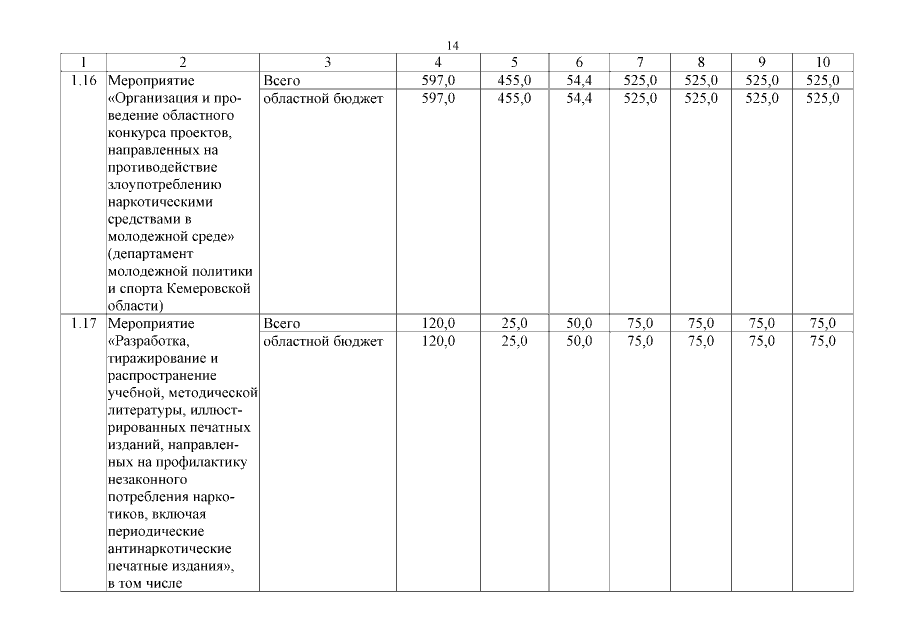 14

| 1 | 2 | 3 | 4 | 5 | 6 | 7 | 8 | 9 | 10 |
|---|---|---|---|---|---|---|---|---|---|
| 1.16 | Мероприятие «Организация и проведение областного конкурса проектов, направленных на противодействие злоупотреблению наркотическими средствами в молодежной среде» (департамент молодежной политики и спорта Кемеровской области) | Всего | 597,0 | 455,0 | 54,4 | 525,0 | 525,0 | 525,0 | 525,0 |
| | | областной бюджет | 597,0 | 455,0 | 54,4 | 525,0 | 525,0 | 525,0 | 525,0 |
| 1.17 | Мероприятие «Разработка, тиражирование и распространение учебной, методической литературы, иллюстрированных печатных изданий, направленных на профилактику незаконного потребления наркотиков, включая периодические антинаркотические печатные издания», в том числе | Всего | 120,0 | 25,0 | 50,0 | 75,0 | 75,0 | 75,0 | 75,0 |
| | | областной бюджет | 120,0 | 25,0 | 50,0 | 75,0 | 75,0 | 75,0 | 75,0 |